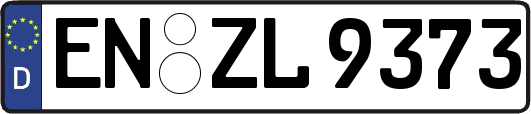 D EN ZL 9373